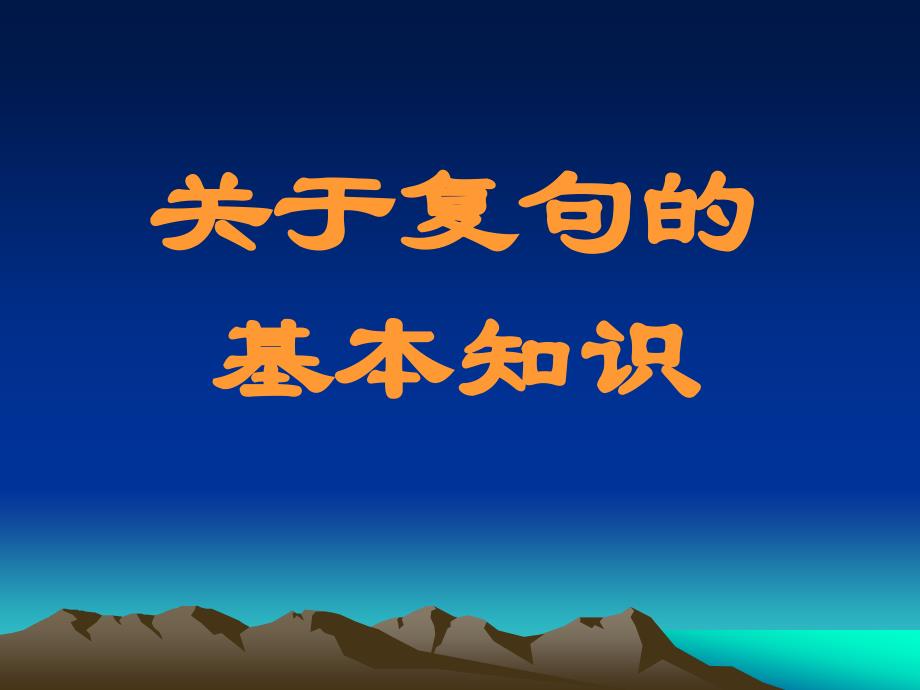 关于复句的
基本知识